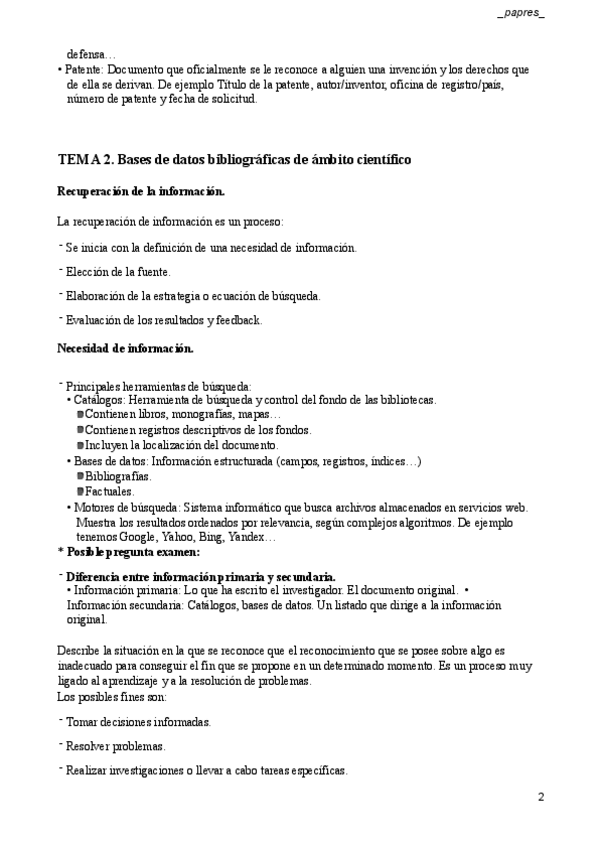 _papres_

defensa…
• Patente: Documento que oficialmente se le reconoce a alguien una invención y los derechos que de ella se derivan. De ejemplo Título de la patente, autor/inventor, oficina de registro/país, número de patente y fecha de solicitud.

TEMA 2. Bases de datos bibliográficas de ámbito científico

Recuperación de la información.

La recuperación de información es un proceso:

- Se inicia con la definición de una necesidad de información.

- Elección de la fuente.

- Elaboración de la estrategia o ecuación de búsqueda.

- Evaluación de los resultados y feedback.

Necesidad de información.

- Principales herramientas de búsqueda:
• Catálogos: Herramienta de búsqueda y control del fondo de las bibliotecas.
Contienen libros, monografías, mapas…
Contienen registros descriptivos de los fondos.
Incluyen la localización del documento.
• Bases de datos: Información estructurada (campos, registros, índices…)
Bibliografías.
Factuales.
• Motores de búsqueda: Sistema informático que busca archivos almacenados en servicios web. Muestra los resultados ordenados por relevancia, según complejos algoritmos. De ejemplo tenemos Google, Yahoo, Bing, Yandex…
* Posible pregunta examen:

- Diferencia entre información primaria y secundaria.
• Información primaria: Lo que ha escrito el investigador. El documento original. • Información secundaria: Catálogos, bases de datos. Un listado que dirige a la información original.

Describe la situación en la que se reconoce que el reconocimiento que se posee sobre algo es inadecuado para conseguir el fin que se propone en un determinado momento. Es un proceso muy ligado al aprendizaje y a la resolución de problemas.
Los posibles fines son:

- Tomar decisiones informadas.

- Resolver problemas.

- Realizar investigaciones o llevar a cabo tareas específicas.

2